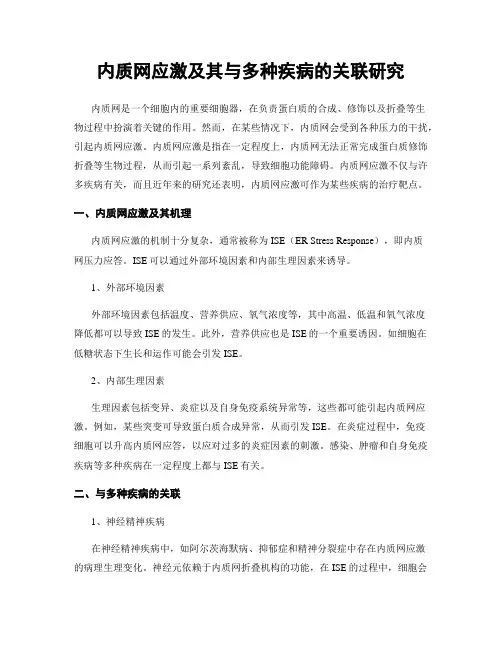 内质网应激及其与多种疾病的关联研究

内质网是一个细胞内的重要细胞器，在负责蛋白质的合成、修饰以及折叠等生物过程中扮演着关键的作用。然而，在某些情况下，内质网会受到各种压力的干扰，引起内质网应激。内质网应激是指在一定程度上，内质网无法正常完成蛋白质修饰折叠等生物过程，从而引起一系列紊乱，导致细胞功能障碍。内质网应激不仅与许多疾病有关，而且近年来的研究还表明，内质网应激可作为某些疾病的治疗靶点。

一、内质网应激及其机理

内质网应激的机制十分复杂，通常被称为 ISE（ER Stress Response），即内质网压力应答。ISE 可以通过外部环境因素和内部生理因素来诱导。

1、外部环境因素

外部环境因素包括温度、营养供应、氧气浓度等，其中高温、低温和氧气浓度降低都可以导致 ISE 的发生。此外，营养供应也是 ISE 的一个重要诱因。如细胞在低糖状态下生长和运作可能会引发 ISE。

2、内部生理因素

生理因素包括变异、炎症以及自身免疫系统异常等，这些都可能引起内质网应激。例如，某些突变可导致蛋白质合成异常，从而引发 ISE。在炎症过程中，免疫细胞可以升高内质网应答，以应对过多的炎症因素的刺激。感染、肿瘤和自身免疫疾病等多种疾病在一定程度上都与 ISE 有关。

二、与多种疾病的关联

1、神经精神疾病

在神经精神疾病中，如阿尔茨海默病、抑郁症和精神分裂症中存在内质网应激的病理生理变化。神经元依赖于内质网折叠机构的功能，在 ISE 的过程中，细胞会